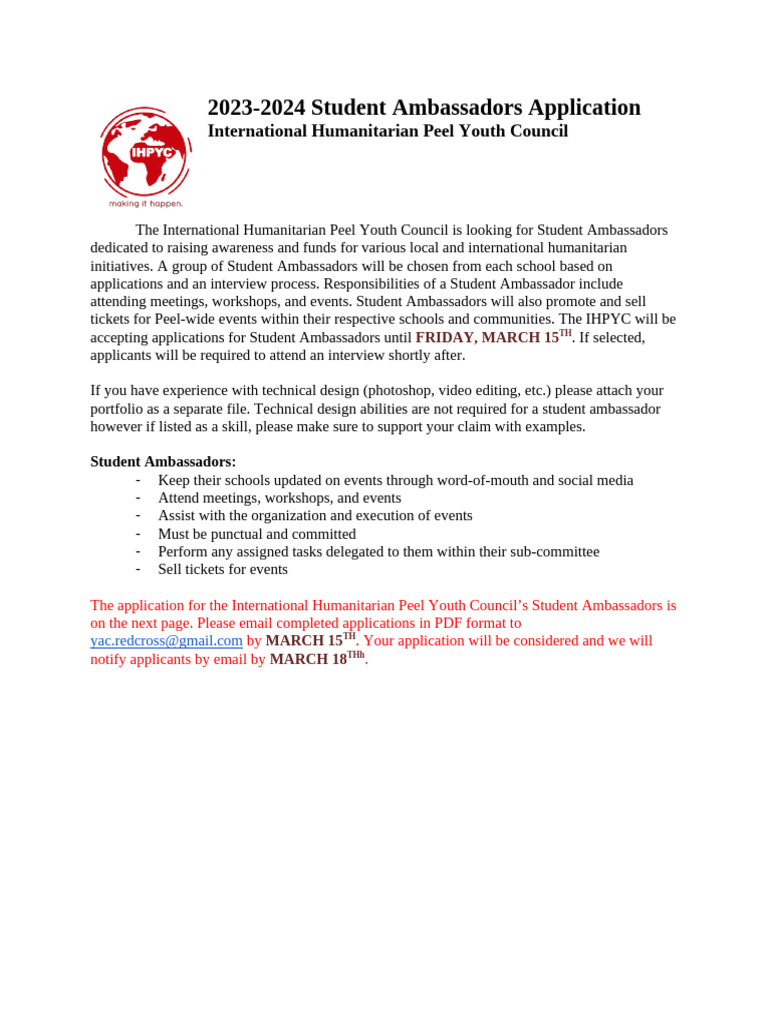 IHPYC
making it happen.

2023-2024 Student Ambassadors Application
International Humanitarian Peel Youth Council

The International Humanitarian Peel Youth Council is looking for Student Ambassadors dedicated to raising awareness and funds for various local and international humanitarian initiatives. A group of Student Ambassadors will be chosen from each school based on applications and an interview process. Responsibilities of a Student Ambassador include attending meetings, workshops, and events. Student Ambassadors will also promote and sell tickets for Peel-wide events within their respective schools and communities. The IHPYC will be accepting applications for Student Ambassadors until FRIDAY, MARCH 15$^{TH}$. If selected, applicants will be required to attend an interview shortly after.

If you have experience with technical design (photoshop, video editing, etc.) please attach your portfolio as a separate file. Technical design abilities are not required for a student ambassador however if listed as a skill, please make sure to support your claim with examples.

Student Ambassadors:
- Keep their schools updated on events through word-of-mouth and social media
- Attend meetings, workshops, and events
- Assist with the organization and execution of events
- Must be punctual and committed
- Perform any assigned tasks delegated to them within their sub-committee
- Sell tickets for events

The application for the International Humanitarian Peel Youth Council's Student Ambassadors is on the next page. Please email completed applications in PDF format to yac.redcross@gmail.com by MARCH 15$^{TH}$. Your application will be considered and we will notify applicants by email by MARCH 18$^{THh}$.